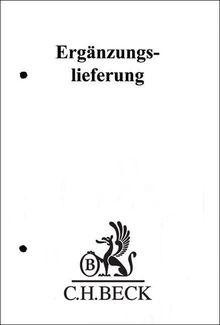 Ergänzungslieferung

B

C.H.BECK